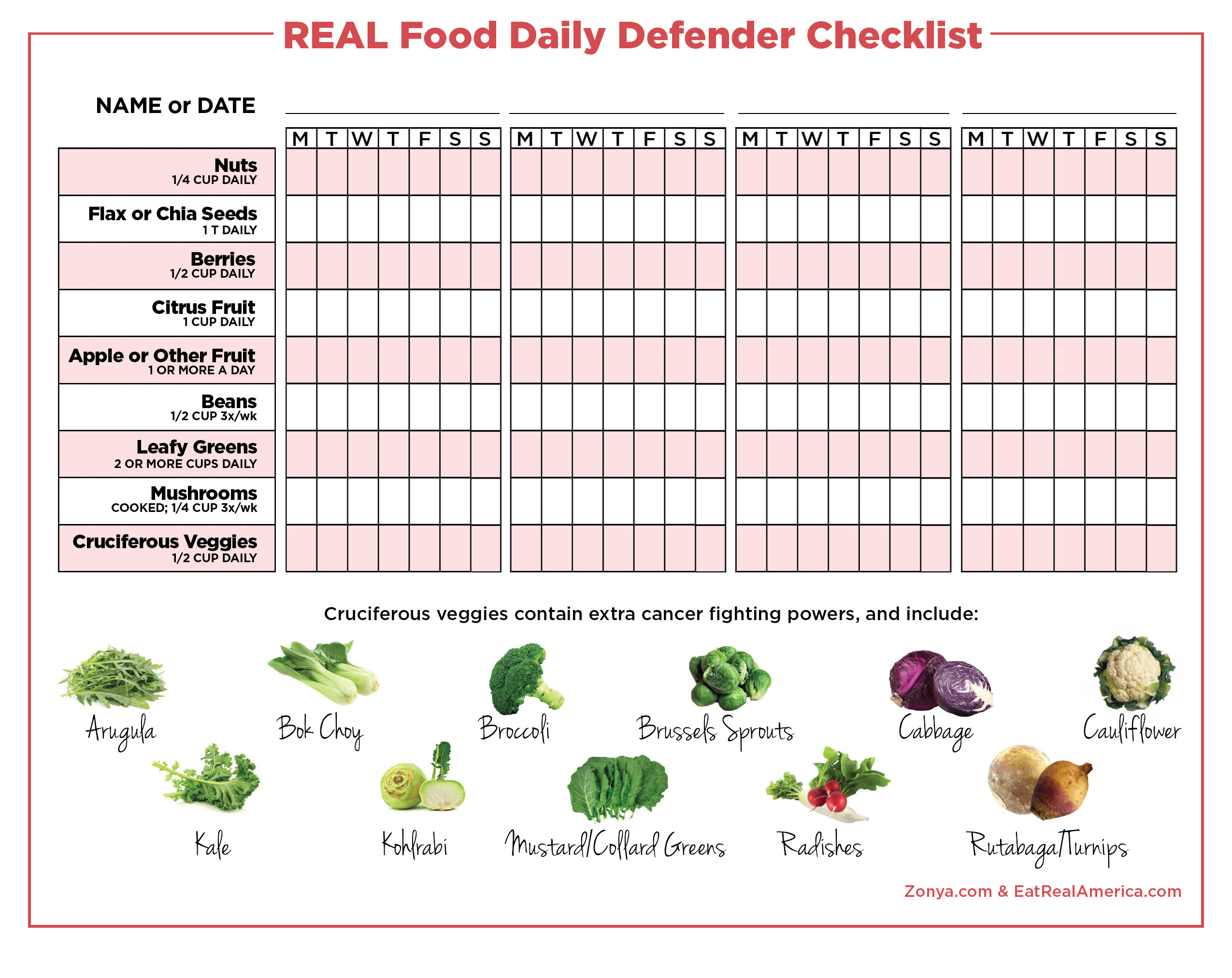 REAL Food Daily Defender Checklist

NAME or DATE

| | M | T | W | T | F | S | S | M | T | W | T | F | S | S | M | T | W | T | F | S | S | M | T | W | T | F | S | S |
|---|---|---|---|---|---|---|---|---|---|---|---|---|---|---|---|---|---|---|---|---|---|---|---|---|---|---|---|---|
| Nuts 1/4 CUP DAILY | | | | | | | | | | | | | | | | | | | | | | | | | | | | |
| Flax or Chia Seeds 1 T DAILY | | | | | | | | | | | | | | | | | | | | | | | | | | | | |
| Berries 1/2 CUP DAILY | | | | | | | | | | | | | | | | | | | | | | | | | | | | |
| Citrus Fruit 1 CUP DAILY | | | | | | | | | | | | | | | | | | | | | | | | | | | | |
| Apple or Other Fruit 1 OR MORE A DAY | | | | | | | | | | | | | | | | | | | | | | | | | | | | |
| Beans 1/2 CUP 3x/wk | | | | | | | | | | | | | | | | | | | | | | | | | | | | |
| Leafy Greens 2 OR MORE CUPS DAILY | | | | | | | | | | | | | | | | | | | | | | | | | | | | |
| Mushrooms COOKED; 1/4 CUP 3x/wk | | | | | | | | | | | | | | | | | | | | | | | | | | | | |
| Cruciferous Veggies 1/2 CUP DAILY | | | | | | | | | | | | | | | | | | | | | | | | | | | | |

Cruciferous veggies contain extra cancer fighting powers, and include:

Arugula Bok Choy Broccoli Brussels Sprouts Cabbage Cauliflower

Kale Kohlrabi Mustard/Collard Greens Radishes Rutabaga/Turnips

Zonya.com & EatRealAmerica.com